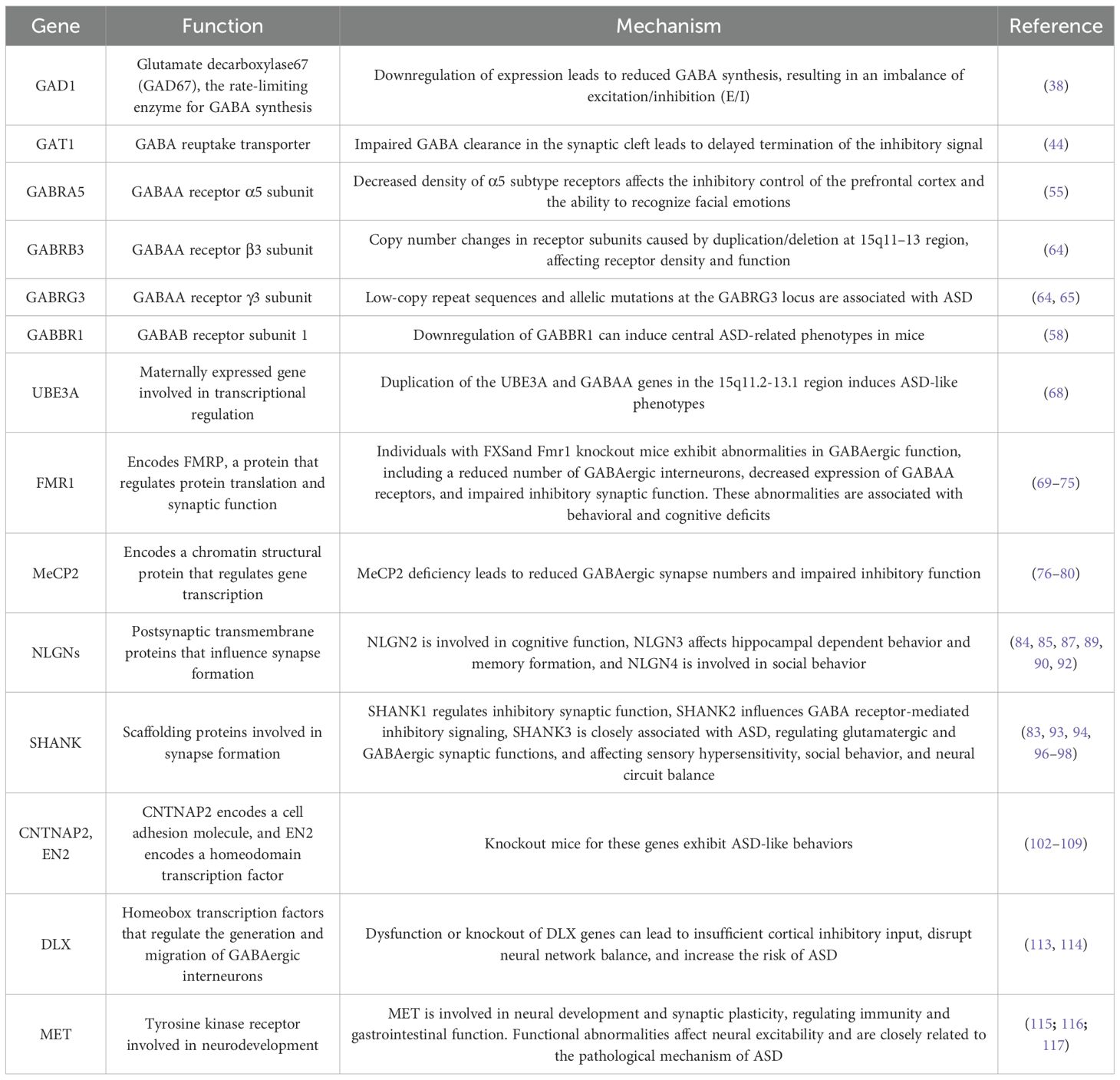 | Gene | Function | Mechanism | Reference |
|---|---|---|---|
| GAD1 | Glutamate decarboxylase67 (GAD67), the rate-limiting enzyme for GABA synthesis | Downregulation of expression leads to reduced GABA synthesis, resulting in an imbalance of excitation/inhibition (E/I) | (38) |
| GAT1 | GABA reuptake transporter | Impaired GABA clearance in the synaptic cleft leads to delayed termination of the inhibitory signal | (44) |
| GABRA5 | GABAA receptor α5 subunit | Decreased density of α5 subtype receptors affects the inhibitory control of the prefrontal cortex and the ability to recognize facial emotions | (55) |
| GABRB3 | GABAA receptor β3 subunit | Copy number changes in receptor subunits caused by duplication/deletion at 15q11–13 region, affecting receptor density and function | (64) |
| GABRG3 | GABAA receptor γ3 subunit | Low-copy repeat sequences and allelic mutations at the GABRG3 locus are associated with ASD | (64, 65) |
| GABBR1 | GABAB receptor subunit 1 | Downregulation of GABBR1 can induce central ASD-related phenotypes in mice | (58) |
| UBE3A | Maternally expressed gene involved in transcriptional regulation | Duplication of the UBE3A and GABAA genes in the 15q11.2-13.1 region induces ASD-like phenotypes | (68) |
| FMR1 | Encodes FMRP, a protein that regulates protein translation and synaptic function | Individuals with FXSand Fmr1 knockout mice exhibit abnormalities in GABAergic function, including a reduced number of GABAergic interneurons, decreased expression of GABAA receptors, and impaired inhibitory synaptic function. These abnormalities are associated with behavioral and cognitive deficits | (69–75) |
| MeCP2 | Encodes a chromatin structural protein that regulates gene transcription | MeCP2 deficiency leads to reduced GABAergic synapse numbers and impaired inhibitory function | (76–80) |
| NLGNs | Postsynaptic transmembrane proteins that influence synapse formation | NLGN2 is involved in cognitive function, NLGN3 affects hippocampal dependent behavior and memory formation, and NLGN4 is involved in social behavior | (84, 85, 87, 89, 90, 92) |
| SHANK | Scaffolding proteins involved in synapse formation | SHANK1 regulates inhibitory synaptic function, SHANK2 influences GABA receptor-mediated inhibitory signaling, SHANK3 is closely associated with ASD, regulating glutamatergic and GABAergic synaptic functions, and affecting sensory hypersensitivity, social behavior, and neural circuit balance | (83, 93, 94, 96–98) |
| CNTNAP2, EN2 | CNTNAP2 encodes a cell adhesion molecule, and EN2 encodes a homeodomain transcription factor | Knockout mice for these genes exhibit ASD-like behaviors | (102–109) |
| DLX | Homeobox transcription factors that regulate the generation and migration of GABAergic interneurons | Dysfunction or knockout of DLX genes can lead to insufficient cortical inhibitory input, disrupt neural network balance, and increase the risk of ASD | (113, 114) |
| MET | Tyrosine kinase receptor involved in neurodevelopment | MET is involved in neural development and synaptic plasticity, regulating immunity and gastrointestinal function. Functional abnormalities affect neural excitability and are closely related to the pathological mechanism of ASD | (115; 116; 117) |